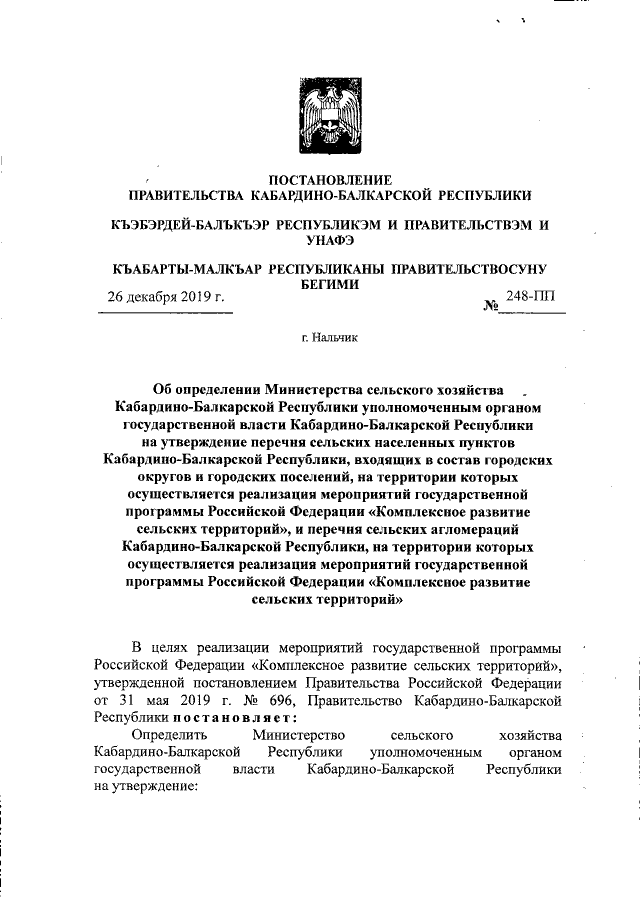 ПОСТАНОВЛЕНИЕ
ПРАВИТЕЛЬСТВА КАБАРДИНО-БАЛКАРСКОЙ РЕСПУБЛИКИ

КЪЭБЭРДЕЙ-БАЛЪКЪЭР РЕСПУБЛИКЭМ И ПРАВИТЕЛЬСТВЭМ И УНАФЭ

КЪАБАРТЫ-МАЛКЪАР РЕСПУБЛИКАНЫ ПРАВИТЕЛЬСТВОСУНУ БЕГИМИ

26 декабря 2019 г. № 248-ПП

г. Нальчик

Об определении Министерства сельского хозяйства Кабардино-Балкарской Республики уполномоченным органом государственной власти Кабардино-Балкарской Республики на утверждение перечня сельских населенных пунктов Кабардино-Балкарской Республики, входящих в состав городских округов и городских поселений, на территории которых осуществляется реализация мероприятий государственной программы Российской Федерации «Комплексное развитие сельских территорий», и перечня сельских агломераций Кабардино-Балкарской Республики, на территории которых осуществляется реализация мероприятий государственной программы Российской Федерации «Комплексное развитие сельских территорий»

В целях реализации мероприятий государственной программы Российской Федерации «Комплексное развитие сельских территорий», утвержденной постановлением Правительства Российской Федерации от 31 мая 2019 г. № 696, Правительство Кабардино-Балкарской Республики постановляет:

Определить Министерство сельского хозяйства Кабардино-Балкарской Республики уполномоченным органом государственной власти Кабардино-Балкарской Республики на утверждение: